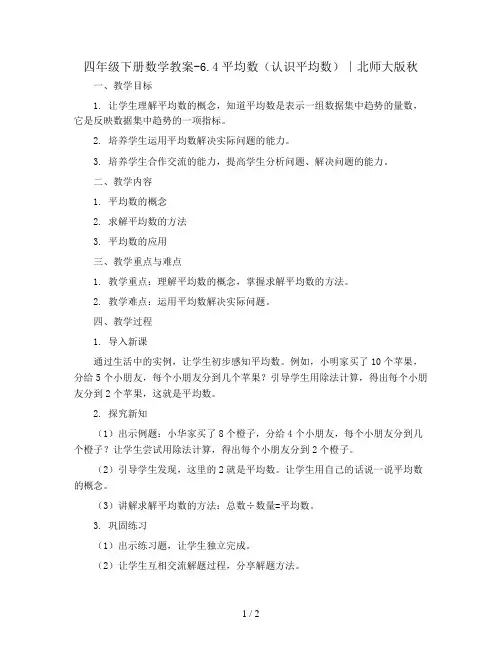 四年级下册数学教案-6.4 平均数（认识平均数）｜北师大版秋

一、教学目标

1. 让学生理解平均数的概念，知道平均数是表示一组数据集中趋势的量数，它是反映数据集中趋势的一项指标。

2. 培养学生运用平均数解决实际问题的能力。

3. 培养学生合作交流的能力，提高学生分析问题、解决问题的能力。

二、教学内容

1. 平均数的概念

2. 求解平均数的方法

3. 平均数的应用

三、教学重点与难点

1. 教学重点：理解平均数的概念，掌握求解平均数的方法。

2. 教学难点：运用平均数解决实际问题。

四、教学过程

1. 导入新课

通过生活中的实例，让学生初步感知平均数。例如，小明家买了 10 个苹果，分给 5 个小朋友，每个小朋友分到几个苹果？引导学生用除法计算，得出每个小朋友分到 2 个苹果，这就是平均数。

2. 探究新知

（1）出示例题：小华家买了 8 个橙子，分给 4 个小朋友，每个小朋友分到几个橙子？让学生尝试用除法计算，得出每个小朋友分到 2 个橙子。

（2）引导学生发现，这里的 2 就是平均数。让学生用自己的话说一说平均数的概念。

（3）讲解求解平均数的方法：总数÷数量=平均数。

3. 巩固练习

（1）出示练习题，让学生独立完成。

（2）让学生互相交流解题过程，分享解题方法。

1 / 2